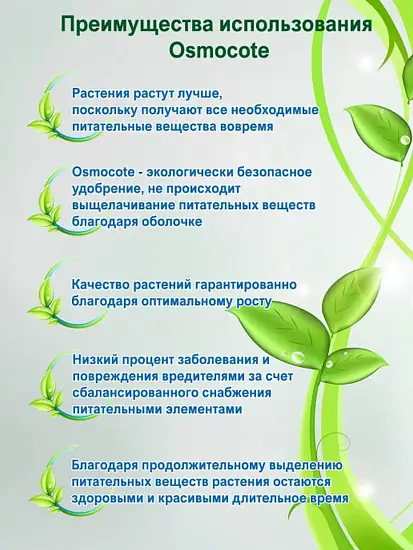 Преимущества использования Osmocote

Растения растут лучше, поскольку получают все необходимые питательные вещества вовремя

Osmocote - экологически безопасное удобрение, не происходит выщелачивание питательных веществ благодаря оболочке

Качество растений гарантированно благодаря оптимальному росту

Низкий процент заболевания и повреждения вредителями за счет сбалансированного снабжения питательными элементами

Благодаря продолжительному выделению питательных веществ растения остаются здоровыми и красивыми длительное время